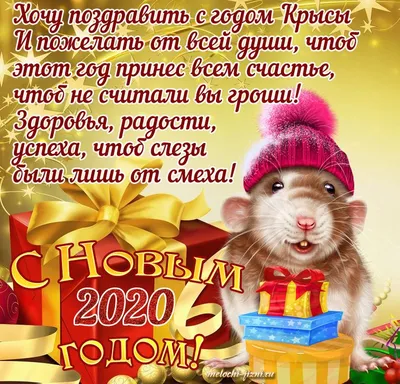 Хочу поздравить с годом Крысы
И пожелать от всей души, чтоб
этот год принес всем счастье,
чтоб не считали вы гроши!
Здоровья, радости,
успеха, чтоб слезы
были лишь от смеха!

С Новым
2020
годом!

melochi-jizni.ru